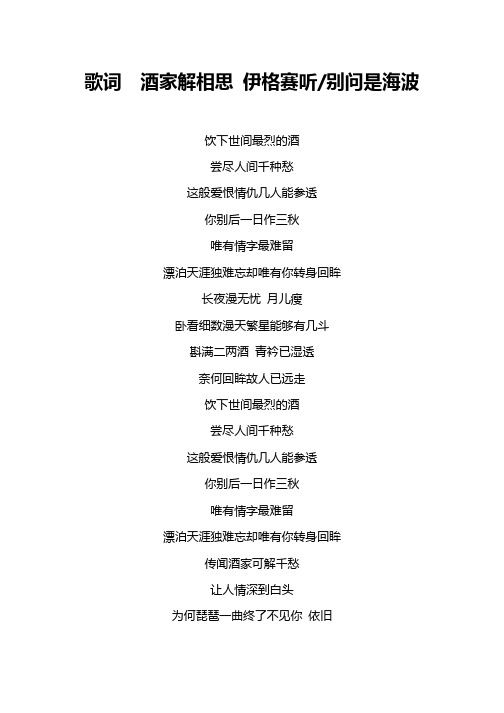 歌词　酒家解相思 伊格赛听/别问是海波

饮下世间最烈的酒

尝尽人间千种愁

这般爱恨情仇几人能参透

你别后一日作三秋

唯有情字最难留

漂泊天涯独难忘却唯有你转身回眸

长夜漫无忧 月儿瘦

卧看细数漫天繁星能够有几斗

斟满二两酒 青衿已湿透

奈何回眸故人已远走

饮下世间最烈的酒

尝尽人间千种愁

这般爱恨情仇几人能参透

你别后一日作三秋

唯有情字最难留

漂泊天涯独难忘却唯有你转身回眸

传闻酒家可解千愁

让人情深到白头

为何琵琶一曲终了不见你 依旧